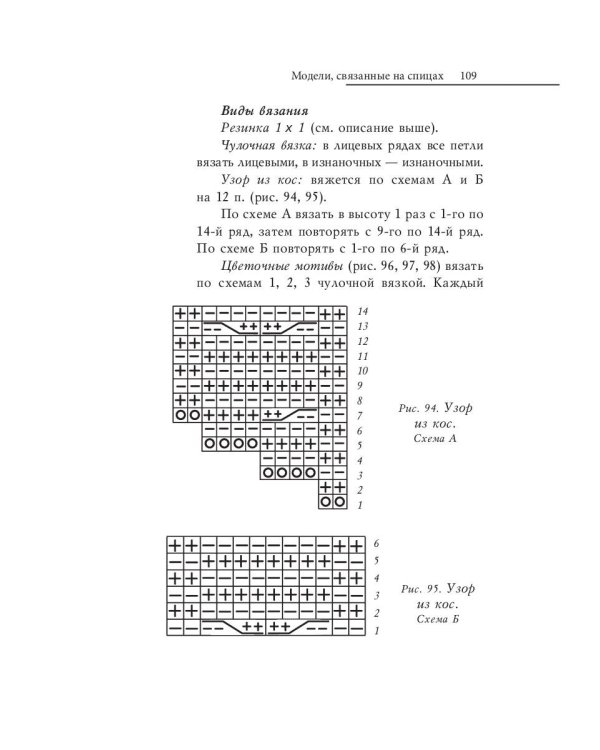 Модели, связанные на спицах 109

Виды вязания

Резинка 1 х 1 (см. описание выше).

Чулочная вязка: в лицевых рядах все петли вязать лицевыми, в изнаночных — изнаночными.

Узор из кос: вяжется по схемам А и Б на 12 п. (рис. 94, 95).

По схеме А вязать в высоту 1 раз с 1-го по 14-й ряд, затем повторять с 9-го по 14-й ряд. По схеме Б повторять с 1-го по 6-й ряд.

Цветочные мотивы (рис. 96, 97, 98) вязать по схемам 1, 2, 3 чулочной вязкой. Каждый

14
13
12
11
10
9
8
7
6
5
4
3
2
1

Рис. 94. Узор из кос. Схема А

6
5
4
3
2
1

Рис. 95. Узор из кос. Схема Б